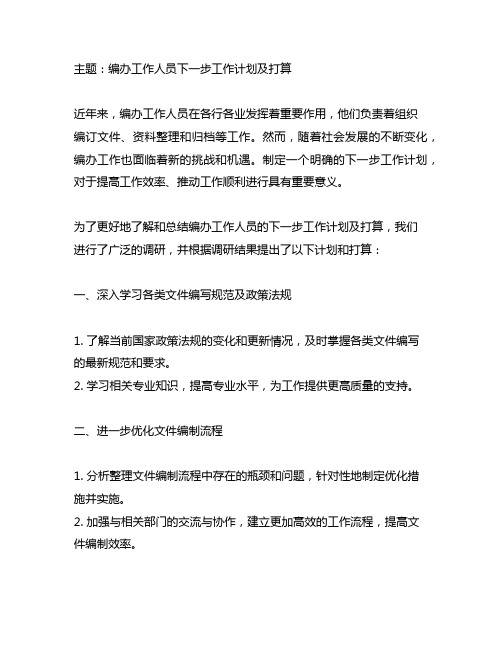 主题：编办工作人员下一步工作计划及打算

近年来，编办工作人员在各行各业发挥着重要作用，他们负责着组织编订文件、资料整理和归档等工作。然而，随着社会发展的不断变化，编办工作也面临着新的挑战和机遇。制定一个明确的下一步工作计划，对于提高工作效率、推动工作顺利进行具有重要意义。

为了更好地了解和总结编办工作人员的下一步工作计划及打算，我们进行了广泛的调研，并根据调研结果提出了以下计划和打算：

一、深入学习各类文件编写规范及政策法规

1. 了解当前国家政策法规的变化和更新情况，及时掌握各类文件编写的最新规范和要求。
2. 学习相关专业知识，提高专业水平，为工作提供更高质量的支持。

二、进一步优化文件编制流程

1. 分析整理文件编制流程中存在的瓶颈和问题，针对性地制定优化措施并实施。
2. 加强与相关部门的交流与协作，建立更加高效的工作流程，提高文件编制效率。